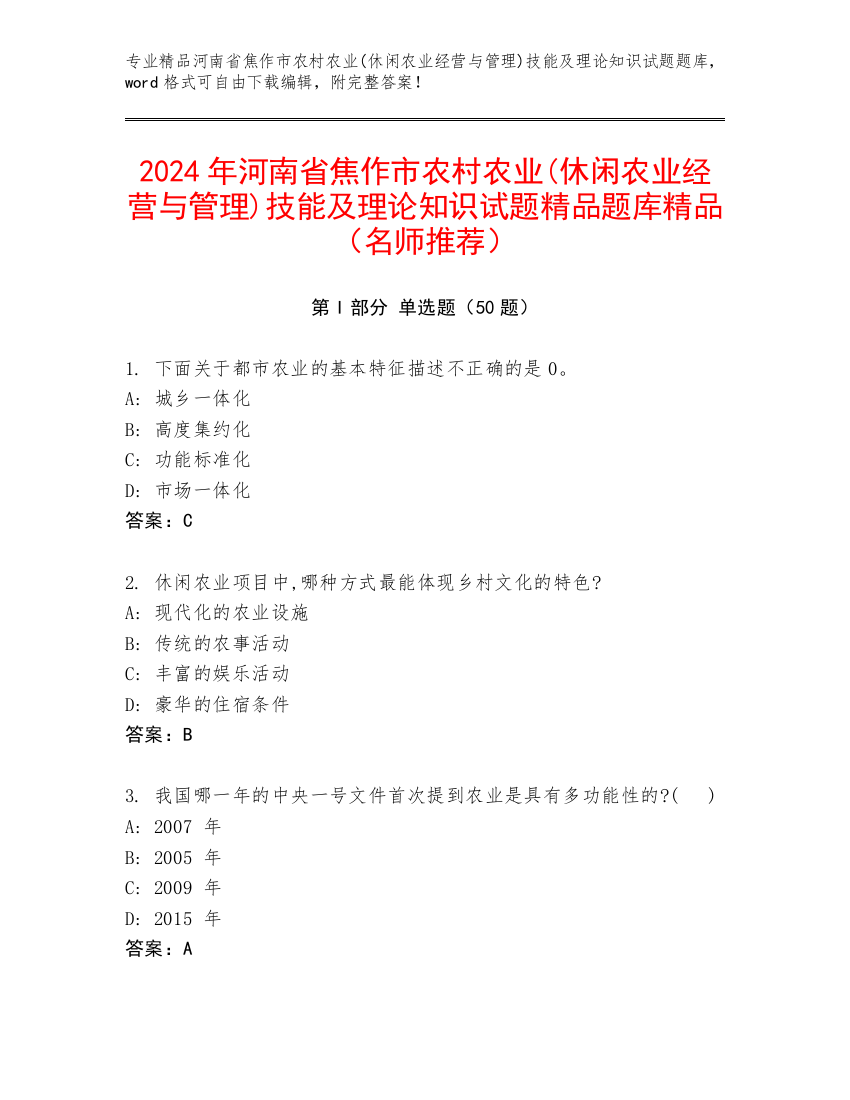 专业精品河南省焦作市农村农业(休闲农业经营与管理)技能及理论知识试题题库，word 格式可自由下载编辑，附完整答案！

2024 年河南省焦作市农村农业(休闲农业经营与管理)技能及理论知识试题精品题库精品（名师推荐）

第 I 部分 单选题（50 题）

1. 下面关于都市农业的基本特征描述不正确的是 0。
A: 城乡一体化
B: 高度集约化
C: 功能标准化
D: 市场一体化
答案：C

2. 休闲农业项目中,哪种方式最能体现乡村文化的特色?
A: 现代化的农业设施
B: 传统的农事活动
C: 丰富的娱乐活动
D: 豪华的住宿条件
答案：B

3. 我国哪一年的中央一号文件首次提到农业是具有多功能性的?( )
A: 2007 年
B: 2005 年
C: 2009 年
D: 2015 年
答案：A